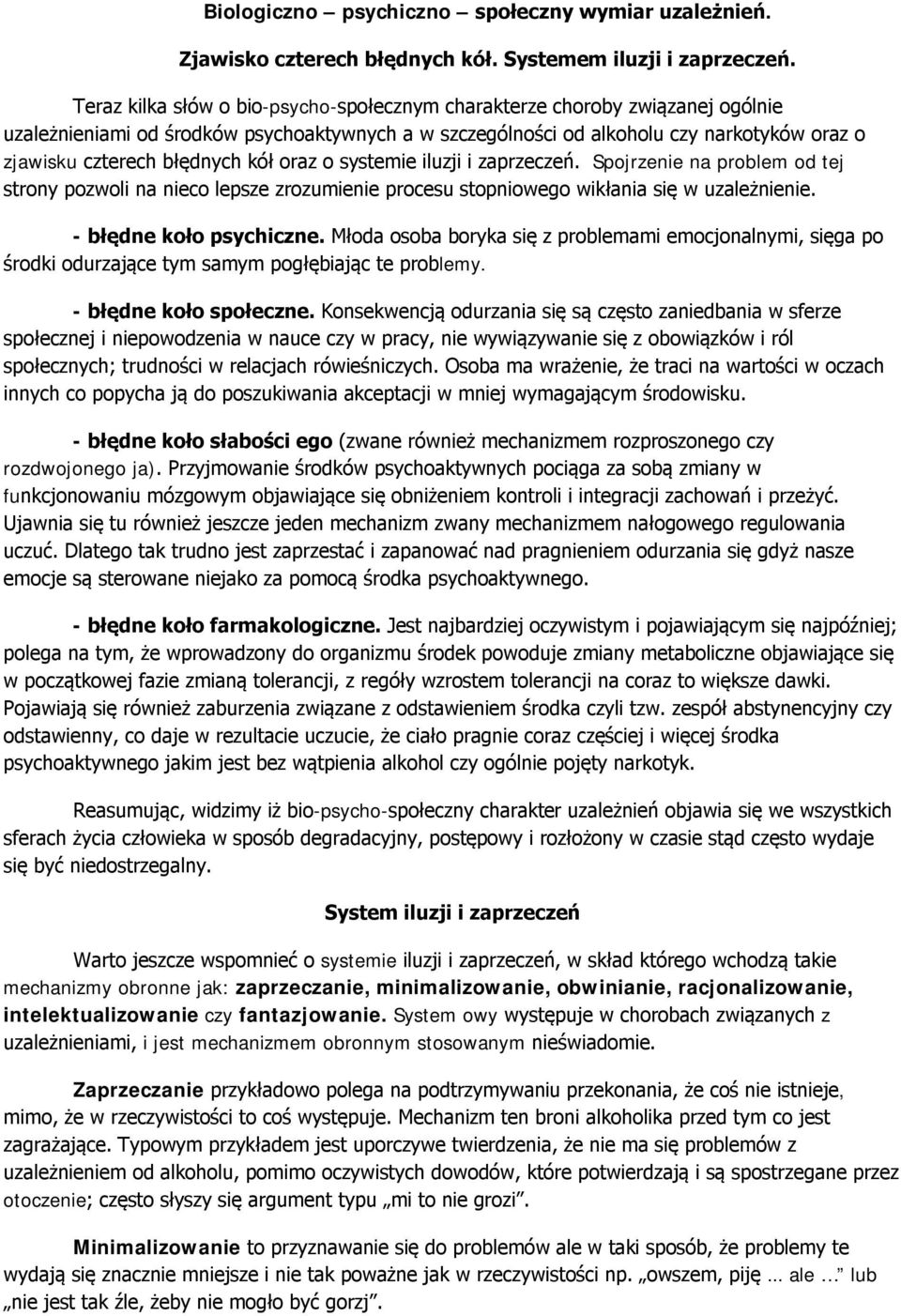 Biologiczno – psychiczno – społeczny wymiar uzależnień.

Zjawisko czterech błędnych kół. Systemem iluzji i zaprzeczeń.

Teraz kilka słów o bio-psycho-społecznym charakterze choroby związanej ogólnie uzależnieniami od środków psychoaktywnych a w szczególności od alkoholu czy narkotyków oraz o zjawisku czterech błędnych kół oraz o systemie iluzji i zaprzeczeń. Spojrzenie na problem od tej strony pozwoli na nieco lepsze zrozumienie procesu stopniowego wikłania się w uzależnienie.

- błędne koło psychiczne. Młoda osoba boryka się z problemami emocjonalnymi, sięga po środki odurzające tym samym pogłębiając te problemy.

- błędne koło społeczne. Konsekwencją odurzania się są często zaniedbania w sferze społecznej i niepowodzenia w nauce czy w pracy, nie wywiązywanie się z obowiązków i ról społecznych; trudności w relacjach rówieśniczych. Osoba ma wrażenie, że traci na wartości w oczach innych co popycha ją do poszukiwania akceptacji w mniej wymagającym środowisku.

- błędne koło słabości ego (zwane również mechanizmem rozproszonego czy rozdwojonego ja). Przyjmowanie środków psychoaktywnych pociąga za sobą zmiany w funkcjonowaniu mózgowym objawiające się obniżeniem kontroli i integracji zachowań i przeżyć. Ujawnia się tu również jeszcze jeden mechanizm zwany mechanizmem nałogowego regulowania uczuć. Dlatego tak trudno jest zaprzestać i zapanować nad pragnieniem odurzania się gdyż nasze emocje są sterowane niejako za pomocą środka psychoaktywnego.

- błędne koło farmakologiczne. Jest najbardziej oczywistym i pojawiającym się najpóźniej; polega na tym, że wprowadzony do organizmu środek powoduje zmiany metaboliczne objawiające się w początkowej fazie zmianą tolerancji, z regóły wzrostem tolerancji na coraz to większe dawki. Pojawiają się również zaburzenia związane z odstawieniem środka czyli tzw. zespół abstynencyjny czy odstawienny, co daje w rezultacie uczucie, że ciało pragnie coraz częściej i więcej środka psychoaktywnego jakim jest bez wątpienia alkohol czy ogólnie pojęty narkotyk.

Reasumując, widzimy iż bio-psycho-społeczny charakter uzależnień objawia się we wszystkich sferach życia człowieka w sposób degradacyjny, postępowy i rozłożony w czasie stąd często wydaje się być niedostrzegalny.

System iluzji i zaprzeczeń

Warto jeszcze wspomnieć o systemie iluzji i zaprzeczeń, w skład którego wchodzą takie mechanizmy obronne jak: zaprzeczanie, minimalizowanie, obwinianie, racjonalizowanie, intelektualizowanie czy fantazjowanie. System owy występuje w chorobach związanych z uzależnieniami, i jest mechanizmem obronnym stosowanym nieświadomie.

Zaprzeczanie przykładowo polega na podtrzymywaniu przekonania, że coś nie istnieje, mimo, że w rzeczywistości to coś występuje. Mechanizm ten broni alkoholika przed tym co jest zagrażające. Typowym przykładem jest uporczywe twierdzenia, że nie ma się problemów z uzależnieniem od alkoholu, pomimo oczywistych dowodów, które potwierdzają i są spostrzegane przez otoczenie; często słyszy się argument typu „mi to nie grozi”.

Minimalizowanie to przyznawanie się do problemów ale w taki sposób, że problemy te wydają się znacznie mniejsze i nie tak poważne jak w rzeczywistości np. „owszem, piję … ale …” lub „nie jest tak źle, żeby nie mogło być gorzj”.